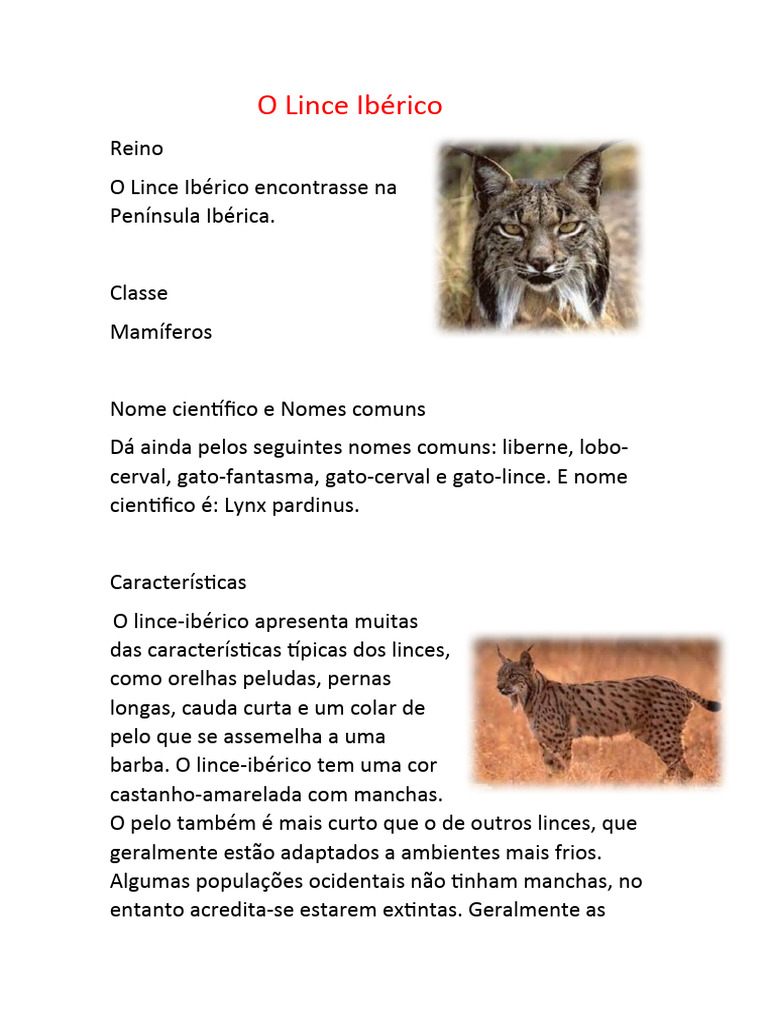 O Lince Ibérico

Reino

O Lince Ibérico encontrasse na Península Ibérica.

Classe

Mamíferos

Nome científico e Nomes comuns

Dá ainda pelos seguintes nomes comuns: liberne, lobo-cerval, gato-fantasma, gato-cerval e gato-lince. E nome cientifico é: Lynx pardinus.

Características

O lince-ibérico apresenta muitas das características típicas dos linces, como orelhas peludas, pernas longas, cauda curta e um colar de pelo que se assemelha a uma barba. O lince-ibérico tem uma cor castanho-amarelada com manchas. O pelo também é mais curto que o de outros linces, que geralmente estão adaptados a ambientes mais frios. Algumas populações ocidentais não tinham manchas, no entanto acredita-se estarem extintas. Geralmente as